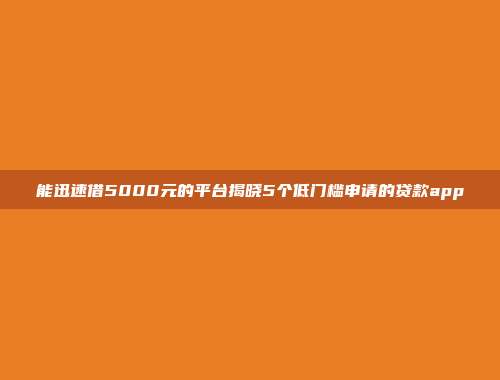 能迅速借5000元的平台揭晓5个低门槛申请的贷款app